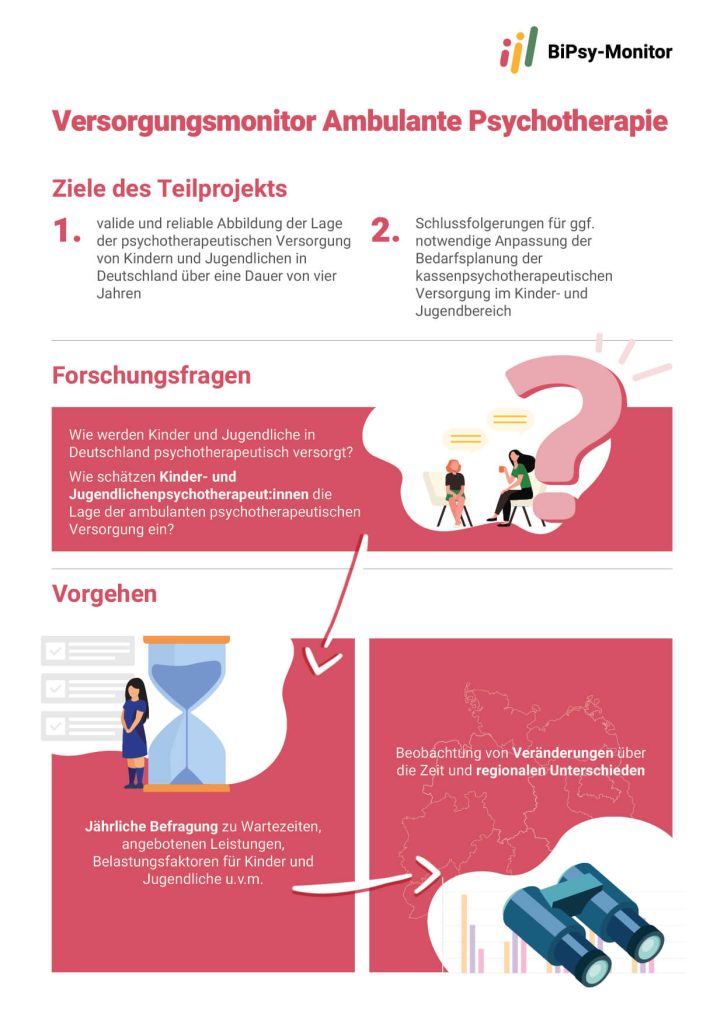 BiPsy-Monitor

Versorgungsmonitor Ambulante Psychotherapie

Ziele des Teilprojekts

1. valide und reliable Abbildung der Lage der psychotherapeutischen Versorgung von Kindern und Jugendlichen in Deutschland über eine Dauer von vier Jahren

2. Schlussfolgerungen für ggf. notwendige Anpassung der Bedarfsplanung der kassenpsychotherapeutischen Versorgung im Kinder- und Jugendbereich

Forschungsfragen

Wie werden Kinder und Jugendliche in Deutschland psychotherapeutisch versorgt?

Wie schätzen Kinder- und Jugendlichenpsychotherapeut:innen die Lage der ambulanten psychotherapeutischen Versorgung ein?

Vorgehen

Jährliche Befragung zu Wartezeiten, angebotenen Leistungen, Belastungsfaktoren für Kinder und Jugendliche u.v.m.

Beobachtung von Veränderungen über die Zeit und regionalen Unterschieden